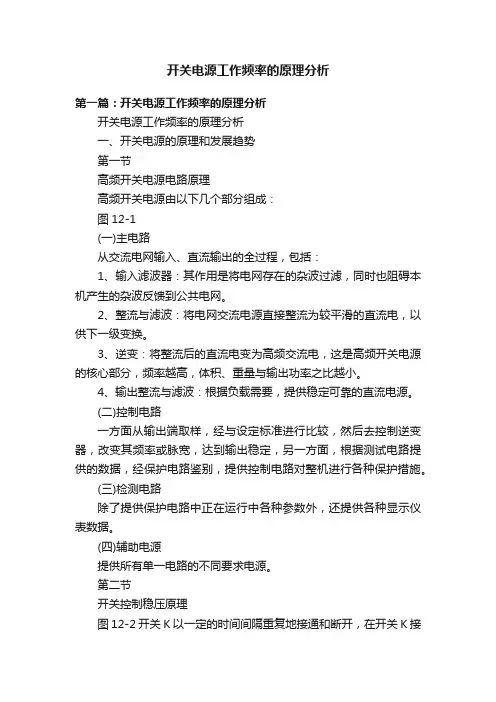 开关电源工作频率的原理分析

第一篇：开关电源工作频率的原理分析

开关电源工作频率的原理分析

一、开关电源的原理和发展趋势

第一节

高频开关电源电路原理

高频开关电源由以下几个部分组成：

图 12-1

(一)主电路

从交流电网输入、直流输出的全过程，包括：

1、输入滤波器：其作用是将电网存在的杂波过滤，同时也阻碍本机产生的杂波反馈到公共电网。

2、整流与滤波：将电网交流电源直接整流为较平滑的直流电，以供下一级变换。

3、逆变：将整流后的直流电变为高频交流电，这是高频开关电源的核心部分，频率越高，体积、重量与输出功率之比越小。

4、输出整流与滤波：根据负载需要，提供稳定可靠的直流电源。

(二)控制电路

一方面从输出端取样，经与设定标准进行比较，然后去控制逆变器，改变其频率或脉宽，达到输出稳定，另一方面，根据测试电路提供的数据，经保护电路鉴别，提供控制电路对整机进行各种保护措施。

(三)检测电路

除了提供保护电路中正在运行中各种参数外，还提供各种显示仪表数据。

(四)辅助电源

提供所有单一电路的不同要求电源。

第二节

开关控制稳压原理

图 12-2 开关 K 以一定的时间间隔重复地接通和断开，在开关 K 接